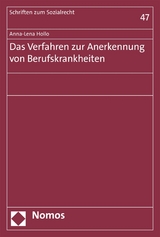 Schriften zum Sozialrecht

47

Anna-Lena Hollo

Das Verfahren zur Anerkennung von Berufskrankheiten

Nomos